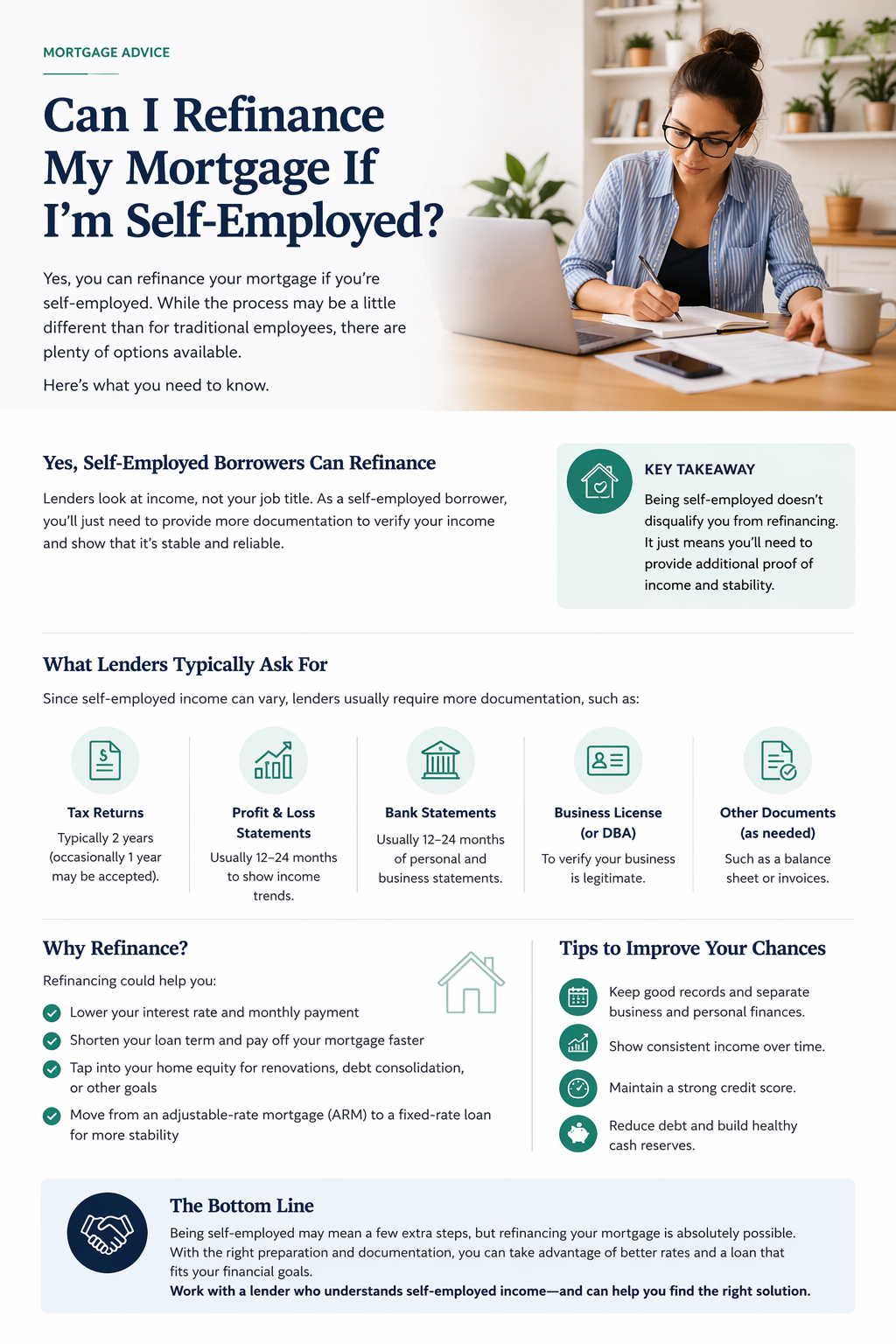 MORTGAGE ADVICE

Can I Refinance My Mortgage If I'm Self-Employed?

Yes, you can refinance your mortgage if you're self-employed. While the process may be a little different than for traditional employees, there are plenty of options available.

Here's what you need to know.

Yes, Self-Employed Borrowers Can Refinance

Lenders look at income, not your job title. As a self-employed borrower, you'll just need to provide more documentation to verify your income and show that it's stable and reliable.

KEY TAKEAWAY

Being self-employed doesn't disqualify you from refinancing. It just means you'll need to provide additional proof of income and stability.

What Lenders Typically Ask For

Since self-employed income can vary, lenders usually require more documentation, such as:

Tax Returns
Typically 2 years (occasionally 1 year may be accepted).

Profit & Loss Statements
Usually 12–24 months to show income trends.

Bank Statements
Usually 12–24 months of personal and business statements.

Business License (or DBA)
To verify your business is legitimate.

Other Documents (as needed)
Such as a balance sheet or invoices.

Why Refinance?

Refinancing could help you:

Lower your interest rate and monthly payment

Shorten your loan term and pay off your mortgage faster

Tap into your home equity for renovations, debt consolidation, or other goals

Move from an adjustable-rate mortgage (ARM) to a fixed-rate loan for more stability

Tips to Improve Your Chances

Keep good records and separate business and personal finances.

Show consistent income over time.

Maintain a strong credit score.

Reduce debt and build healthy cash reserves.

The Bottom Line

Being self-employed may mean a few extra steps, but refinancing your mortgage is absolutely possible. With the right preparation and documentation, you can take advantage of better rates and a loan that fits your financial goals.
Work with a lender who understands self-employed income—and can help you find the right solution.